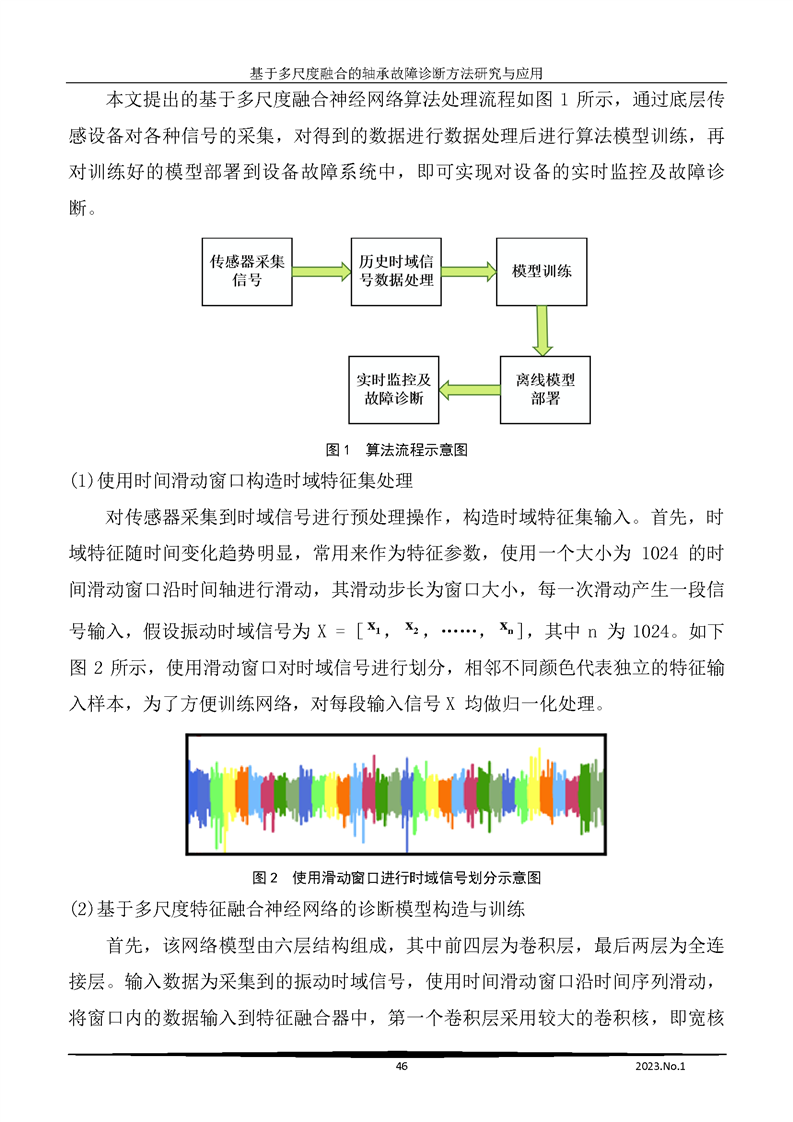 基于多尺度融合的轴承故障诊断方法研究与应用

本文提出的基于多尺度融合神经网络算法处理流程如图 1 所示，通过底层传感设备对各种信号的采集，对得到的数据进行数据处理后进行算法模型训练，再对训练好的模型部署到设备故障系统中，即可实现对设备的实时监控及故障诊断。

传感器采集信号

历史时域信号数据处理

模型训练

离线模型部署

实时监控及故障诊断

图 1　算法流程示意图

(1)使用时间滑动窗口构造时域特征集处理

对传感器采集到时域信号进行预处理操作，构造时域特征集输入。首先，时域特征随时间变化趋势明显，常用来作为特征参数，使用一个大小为 1024 的时间滑动窗口沿时间轴进行滑动，其滑动步长为窗口大小，每一次滑动产生一段信号输入，假设振动时域信号为 X = [$x_1$, $x_2$, ……, $x_n$]，其中 n 为 1024。如下图 2 所示，使用滑动窗口对时域信号进行划分，相邻不同颜色代表独立的特征输入样本，为了方便训练网络，对每段输入信号 X 均做归一化处理。

图 2　使用滑动窗口进行时域信号划分示意图

(2)基于多尺度特征融合神经网络的诊断模型构造与训练

首先，该网络模型由六层结构组成，其中前四层为卷积层，最后两层为全连接层。输入数据为采集到的振动时域信号，使用时间滑动窗口沿时间序列滑动，将窗口内的数据输入到特征融合器中，第一个卷积层采用较大的卷积核，即宽核

46

2023.No.1